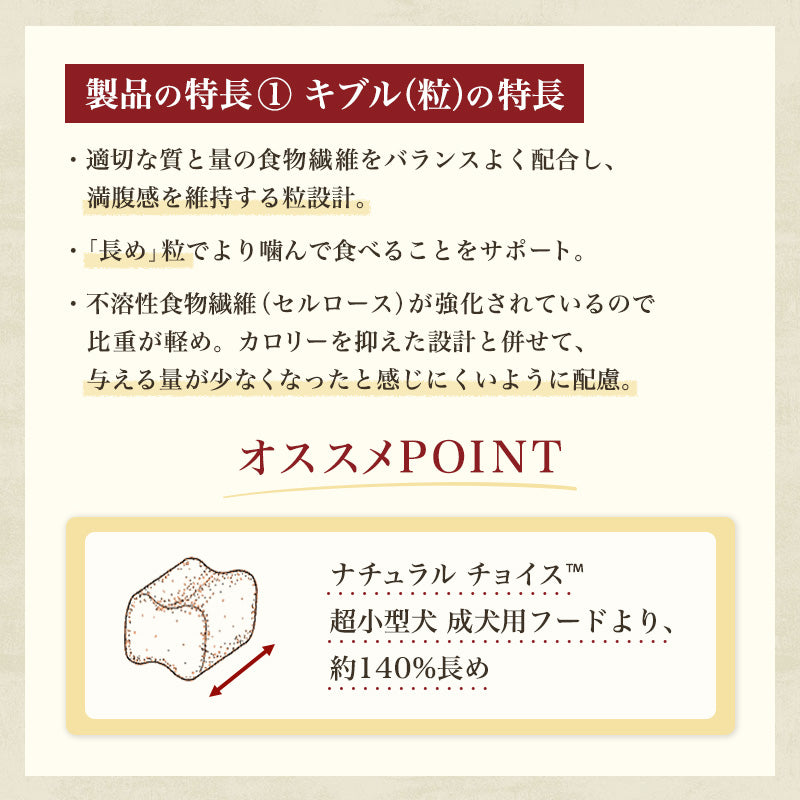 製品の特長① キブル(粒)の特長

・適切な質と量の食物繊維をバランスよく配合し、満腹感を維持する粒設計。

・「長め」粒でより噛んで食べることをサポート。

・不溶性食物繊維(セルロース)が強化されているので比重が軽め。カロリーを抑えた設計と併せて、与える量が少なくなったと感じにくいように配慮。

オススメPOINT

ナチュラル チョイス™
超小型犬 成犬用フードより、
約140%長め